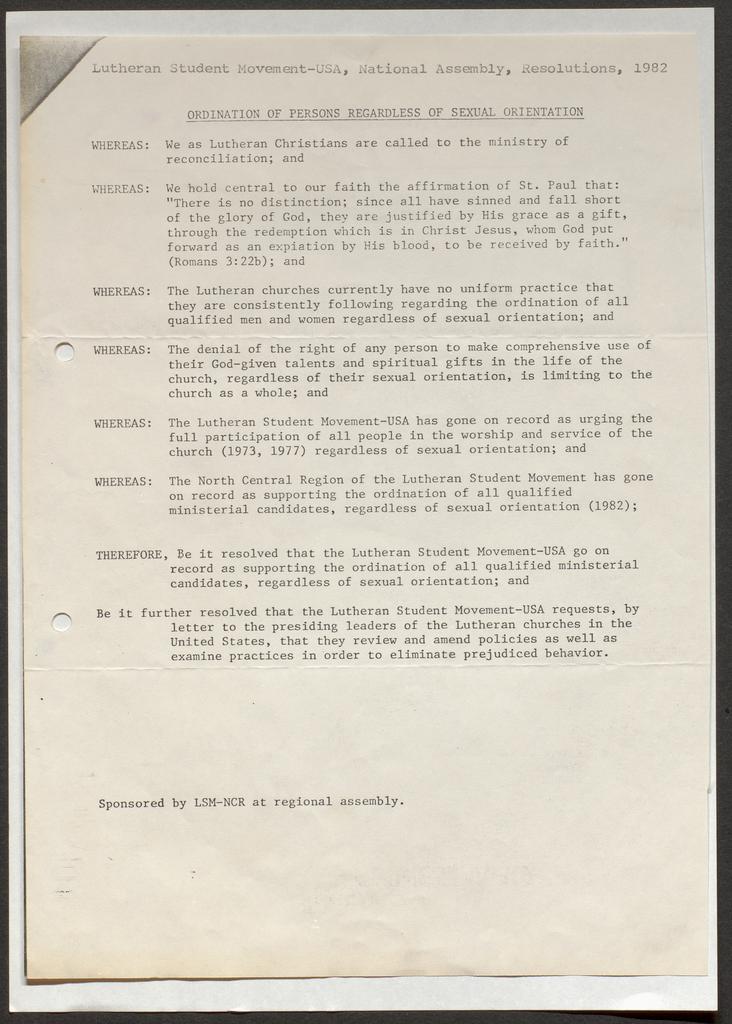 Lutheran Student Movement-USA, National Assembly, Resolutions, 1982

ORDINATION OF PERSONS REGARDLESS OF SEXUAL ORIENTATION

WHEREAS: We as Lutheran Christians are called to the ministry of reconciliation; and

WHEREAS: We hold central to our faith the affirmation of St. Paul that: "There is no distinction; since all have sinned and fall short of the glory of God, they are justified by His grace as a gift, through the redemption which is in Christ Jesus, whom God put forward as an expiation by His blood, to be received by faith." (Romans 3:22b); and

WHEREAS: The Lutheran churches currently have no uniform practice that they are consistently following regarding the ordination of all qualified men and women regardless of sexual orientation; and

WHEREAS: The denial of the right of any person to make comprehensive use of their God-given talents and spiritual gifts in the life of the church, regardless of their sexual orientation, is limiting to the church as a whole; and

WHEREAS: The Lutheran Student Movement-USA has gone on record as urging the full participation of all people in the worship and service of the church (1973, 1977) regardless of sexual orientation; and

WHEREAS: The North Central Region of the Lutheran Student Movement has gone on record as supporting the ordination of all qualified ministerial candidates, regardless of sexual orientation (1982);

THEREFORE, Be it resolved that the Lutheran Student Movement-USA go on record as supporting the ordination of all qualified ministerial candidates, regardless of sexual orientation; and

Be it further resolved that the Lutheran Student Movement-USA requests, by letter to the presiding leaders of the Lutheran churches in the United States, that they review and amend policies as well as examine practices in order to eliminate prejudiced behavior.

Sponsored by LSM-NCR at regional assembly.